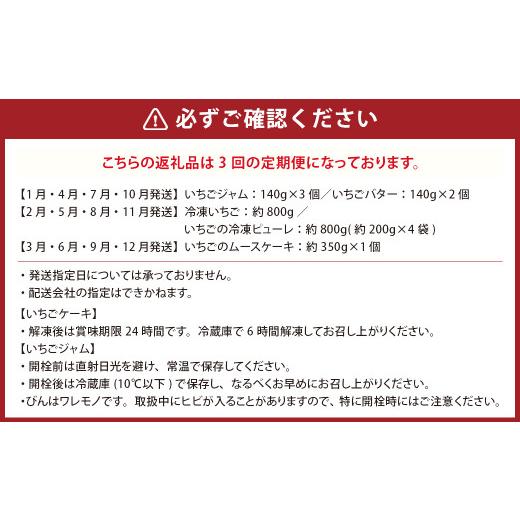 必ずご確認ください

こちらの返礼品は 3 回の定期便になっております。

【1 月・4 月・7 月・10 月発送】いちごジャム：140g×3 個／いちごバター：140g×2 個
【2 月・5 月・8 月・11 月発送】冷凍いちご：約 800g ／
いちごの冷凍ピューレ：約 800g( 約 200g×4 袋 )
【3 月・6 月・9 月・12 月発送】いちごのムースケーキ：約 350g×1 個

・発送指定日については承っておりません。
・配送会社の指定はできかねます。
【いちごケーキ】
・解凍後は賞味期限 24 時間です。冷蔵庫で 6 時間解凍してお召し上がりください。
【いちごジャム】
・開栓前は直射日光を避け、常温で保存してください。
・開栓後は冷蔵庫 (10℃以下 ) で保存し、なるべくお早めにお召し上がりください。
・びんはワレモノです。取扱中にヒビが入ることがありますので、特に開栓時にはご注意ください。